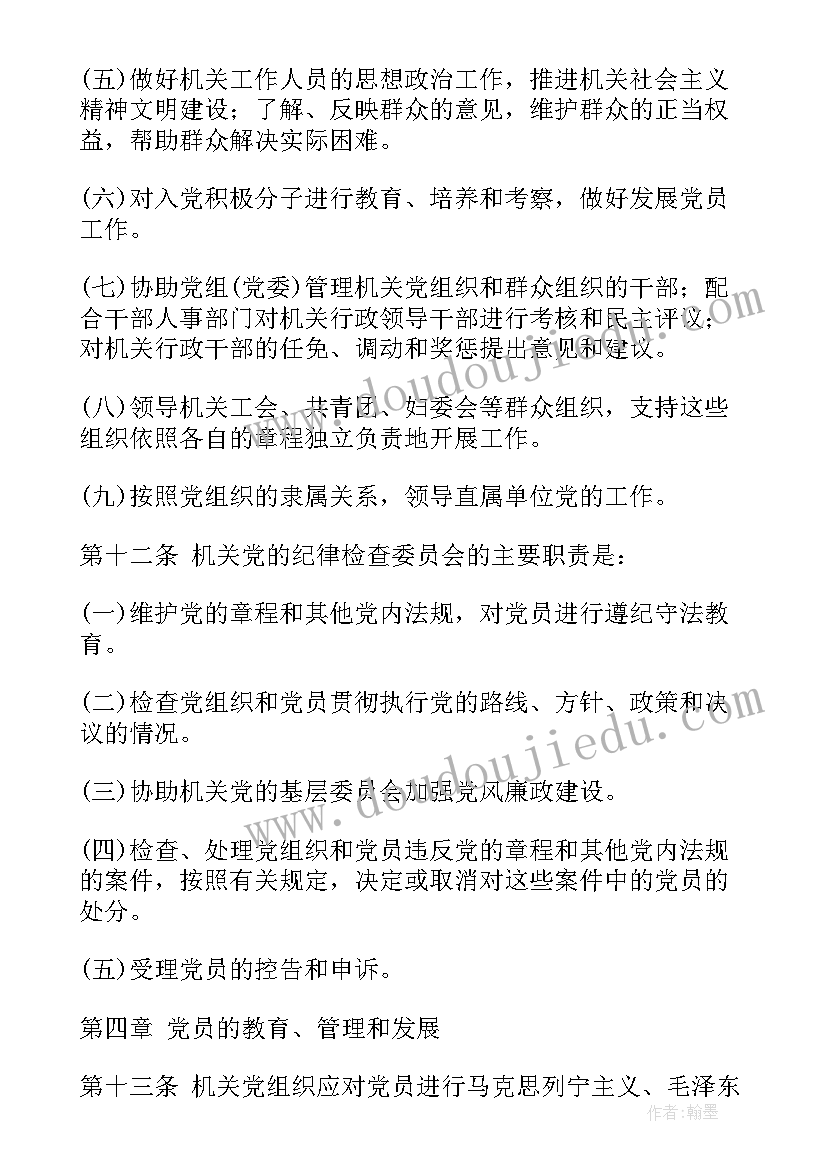 (五)做好机关工作人员的思想政治工作，推进机关社会主义精神文明建设；了解、反映群众的意见，维护群众的正当权益，帮助群众解决实际困难。

(六)对入党积极分子进行教育、培养和考察，做好发展党员工作。

(七)协助党组(党委)管理机关党组织和群众组织的干部；配合干部人事部门对机关行政领导干部进行考核和民主评议；对机关行政干部的任免、调动和奖惩提出意见和建议。

(八)领导机关工会、共青团、妇委会等群众组织，支持这些组织依照各自的章程独立负责地开展工作。

(九)按照党组织的隶属关系，领导直属单位党的工作。

第十二条 机关党的纪律检查委员会的主要职责是：

(一)维护党的章程和其他党内法规，对党员进行遵纪守法教育。

(二)检查党组织和党员贯彻执行党的路线、方针、政策和决议的情况。

(三)协助机关党的基层委员会加强党风廉政建设。

(四)检查、处理党组织和党员违反党的章程和其他党内法规的案件，按照有关规定，决定或取消对这些案件中的党员的处分。

(五)受理党员的控告和申诉。

第四章 党员的教育、管理和发展

第十三条 机关党组织应对党员进行马克思列宁主义、毛泽东

www.doudoujiedu.com

作者：翰墨